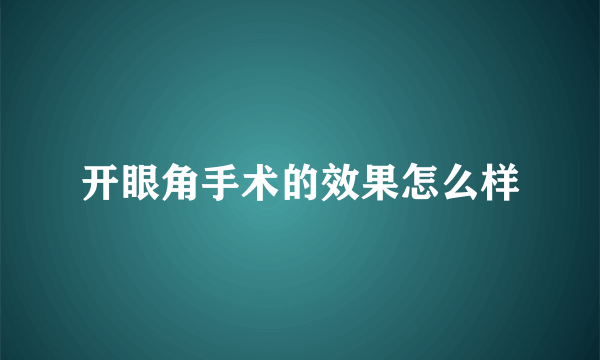 开眼角手术的效果怎么样